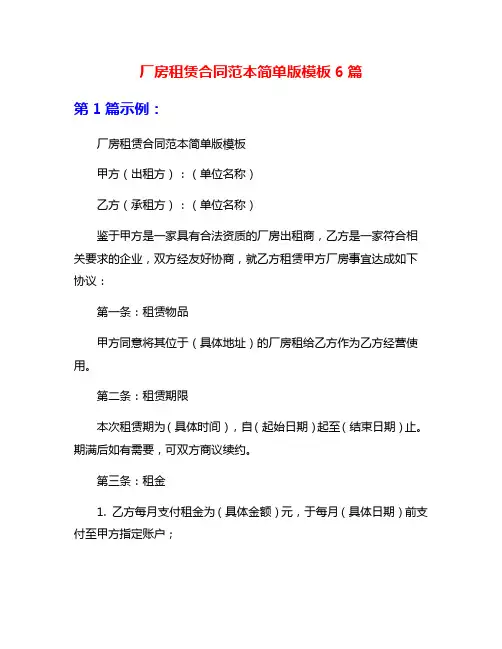 厂房租赁合同范本简单版模板 6 篇

第 1 篇示例：

厂房租赁合同范本简单版模板

甲方（出租方）：（单位名称）

乙方（承租方）：（单位名称）

鉴于甲方是一家具有合法资质的厂房出租商，乙方是一家符合相关要求的企业，双方经友好协商，就乙方租赁甲方厂房事宜达成如下协议：

第一条：租赁物品

甲方同意将其位于（具体地址）的厂房租给乙方作为乙方经营使用。

第二条：租赁期限

本次租赁期为（具体时间），自（起始日期）起至（结束日期）止。期满后如有需要，可双方商议续约。

第三条：租金

1. 乙方每月支付租金为（具体金额）元，于每月（具体日期）前支付至甲方指定账户；